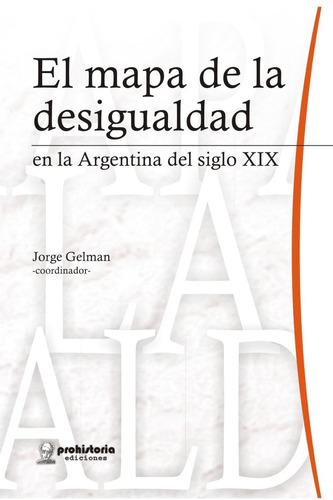 El mapa de la desigualdad

en la Argentina del siglo XIX

Jorge Gelman
-coordinador-

prohistoria
ediciones